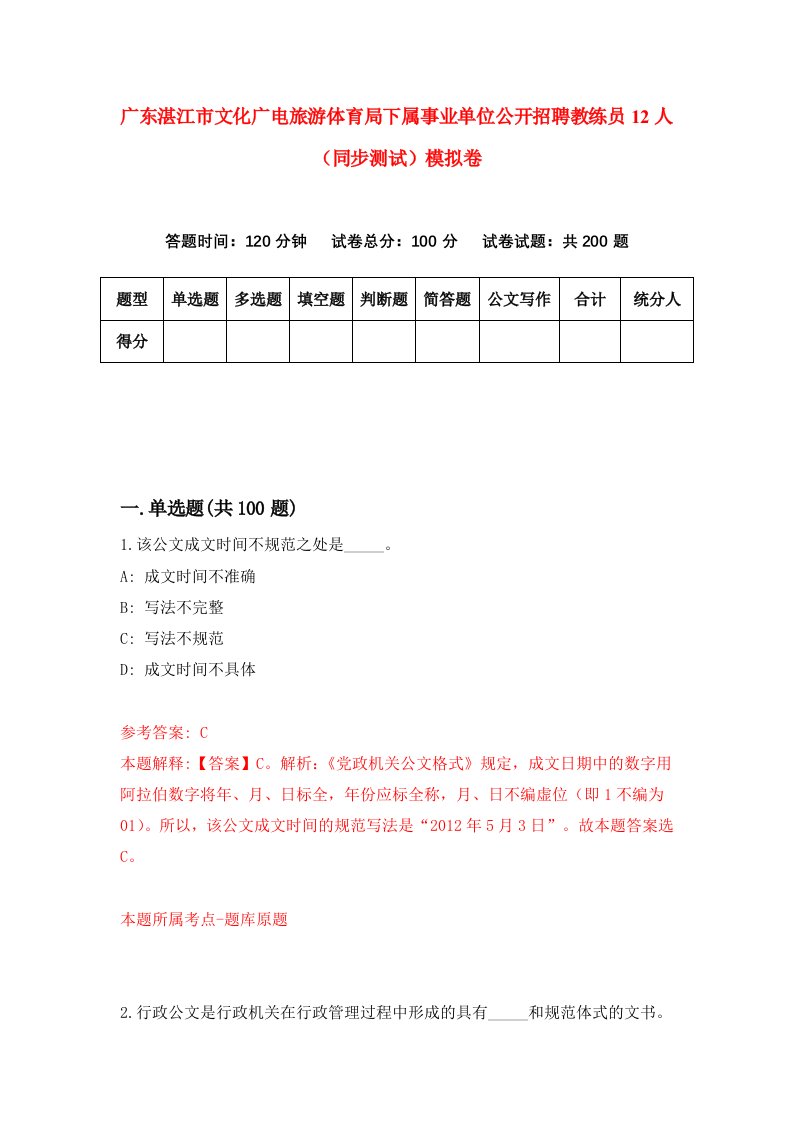 广东湛江市文化广电旅游体育局下属事业单位公开招聘教练员 12 人（同步测试）模拟卷

答题时间：120 分钟　试卷总分：100 分　试卷试题：共 200 题

| 题型 | 单选题 | 多选题 | 填空题 | 判断题 | 简答题 | 公文写作 | 合计 | 统分人 |
|---|---|---|---|---|---|---|---|---|
| 得分 | | | | | | | | |

一.单选题(共 100 题)

1.该公文成文时间不规范之处是_____。

A: 成文时间不准确

B: 写法不完整

C: 写法不规范

D: 成文时间不具体

参考答案: C

本题解释:【答案】C。解析:《党政机关公文格式》规定，成文日期中的数字用阿拉伯数字将年、月、日标全，年份应标全称，月、日不编虚位（即 1 不编为 01）。所以，该公文成文时间的规范写法是“2012 年 5 月 3 日”。故本题答案选 C。

本题所属考点-题库原题

2.行政公文是行政机关在行政管理过程中形成的具有_____和规范体式的文书。